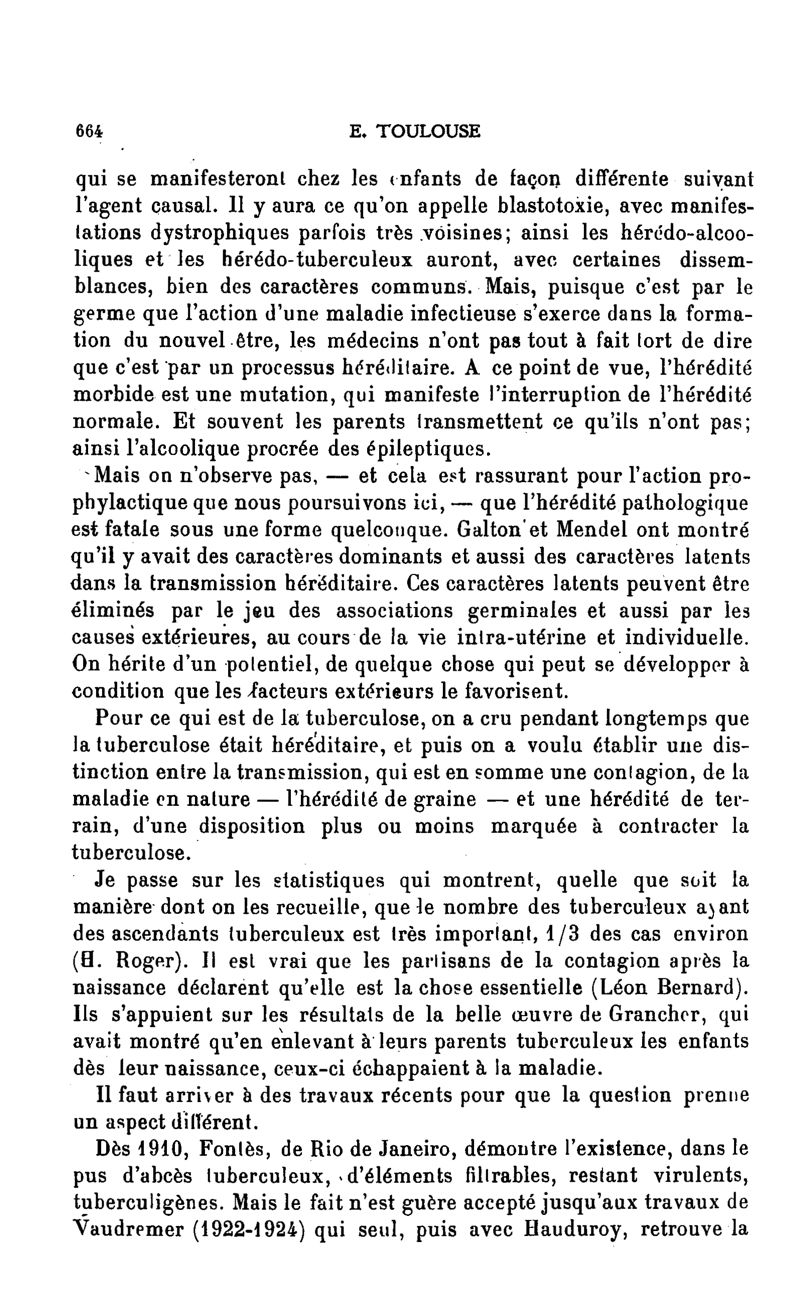 664 E. TOULOUSE

qui se manifesteront chez les enfants de façon différente suivant l'agent causal. Il y aura ce qu'on appelle blastotoxie, avec manifestations dystrophiques parfois très voisines; ainsi les hérédo-alcooliques et les hérédo-tuberculeux auront, avec certaines dissemblances, bien des caractères communs. Mais, puisque c'est par le germe que l'action d'une maladie infectieuse s'exerce dans la formation du nouvel être, les médecins n'ont pas tout à fait tort de dire que c'est par un processus héréditaire. A ce point de vue, l'hérédité morbide est une mutation, qui manifeste l'interruption de l'hérédité normale. Et souvent les parents transmettent ce qu'ils n'ont pas; ainsi l'alcoolique procrée des épileptiques.

Mais on n'observe pas, — et cela est rassurant pour l'action prophylactique que nous poursuivons ici, — que l'hérédité pathologique est fatale sous une forme quelconque. Galton et Mendel ont montré qu'il y avait des caractères dominants et aussi des caractères latents dans la transmission héréditaire. Ces caractères latents peuvent être éliminés par le jeu des associations germinales et aussi par les causes extérieures, au cours de la vie intra-utérine et individuelle. On hérite d'un potentiel, de quelque chose qui peut se développer à condition que les facteurs extérieurs le favorisent.

Pour ce qui est de la tuberculose, on a cru pendant longtemps que la tuberculose était héréditaire, et puis on a voulu établir une distinction entre la transmission, qui est en somme une contagion, de la maladie en nature — l'hérédité de graine — et une hérédité de terrain, d'une disposition plus ou moins marquée à contracter la tuberculose.

Je passe sur les statistiques qui montrent, quelle que soit la manière dont on les recueille, que le nombre des tuberculeux ayant des ascendants tuberculeux est très important, 1/3 des cas environ (H. Roger). Il est vrai que les partisans de la contagion après la naissance déclarent qu'elle est la chose essentielle (Léon Bernard). Ils s'appuient sur les résultats de la belle œuvre de Grancher, qui avait montré qu'en enlevant à leurs parents tuberculeux les enfants dès leur naissance, ceux-ci échappaient à la maladie.

Il faut arriver à des travaux récents pour que la question prenne un aspect différent.

Dès 1910, Fontès, de Rio de Janeiro, démontre l'existence, dans le pus d'abcès tuberculeux, d'éléments filtrables, restant virulents, tuberculigènes. Mais le fait n'est guère accepté jusqu'aux travaux de Vaudremer (1922-1924) qui seul, puis avec Hauduroy, retrouve la